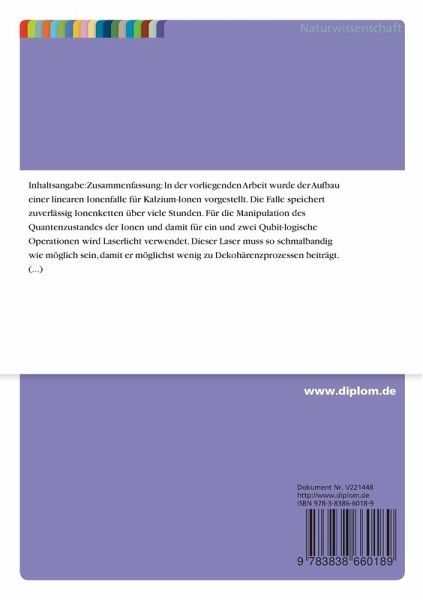 Naturwissenschaft

Inhaltsangabe:Zusammenfassung: In der vorliegenden Arbeit wurde der Aufbau einer linearen Ionenfalle für Kalzium-Ionen vorgestellt. Die Falle speichert zuverlässig Ionenketten über viele Stunden. Für die Manipulation des Quantenzustandes der Ionen und damit für ein und zwei Qubit-logische Operationen wird Laserlicht verwendet. Dieser Laser muss so schmalbandig wie möglich sein, damit er möglichst wenig zu Dekohärenzprozessen beiträgt. (...)

www.diplom.de

Dokument Nr. V221448
http://www.diplom.de
ISBN 978-3-8386-6018-9

9 783838 660189